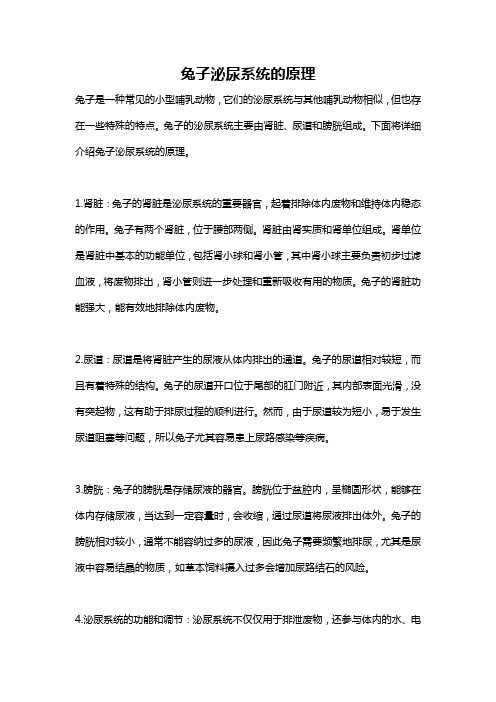 兔子泌尿系统的原理

兔子是一种常见的小型哺乳动物，它们的泌尿系统与其他哺乳动物相似，但也存在一些特殊的特点。兔子的泌尿系统主要由肾脏、尿道和膀胱组成。下面将详细介绍兔子泌尿系统的原理。

1.肾脏：兔子的肾脏是泌尿系统的重要器官，起着排除体内废物和维持体内稳态的作用。兔子有两个肾脏，位于腰部两侧。肾脏由肾实质和肾单位组成。肾单位是肾脏中基本的功能单位，包括肾小球和肾小管，其中肾小球主要负责初步过滤血液，将废物排出，肾小管则进一步处理和重新吸收有用的物质。兔子的肾脏功能强大，能有效地排除体内废物。

2.尿道：尿道是将肾脏产生的尿液从体内排出的通道。兔子的尿道相对较短，而且有着特殊的结构。兔子的尿道开口位于尾部的肛门附近，其内部表面光滑，没有突起物，这有助于排尿过程的顺利进行。然而，由于尿道较为短小，易于发生尿道阻塞等问题，所以兔子尤其容易患上尿路感染等疾病。

3.膀胱：兔子的膀胱是存储尿液的器官。膀胱位于盆腔内，呈椭圆形状，能够在体内存储尿液，当达到一定容量时，会收缩，通过尿道将尿液排出体外。兔子的膀胱相对较小，通常不能容纳过多的尿液，因此兔子需要频繁地排尿，尤其是尿液中容易结晶的物质，如草本饲料摄入过多会增加尿路结石的风险。

4.泌尿系统的功能和调节：泌尿系统不仅仅用于排泄废物，还参与体内的水、电